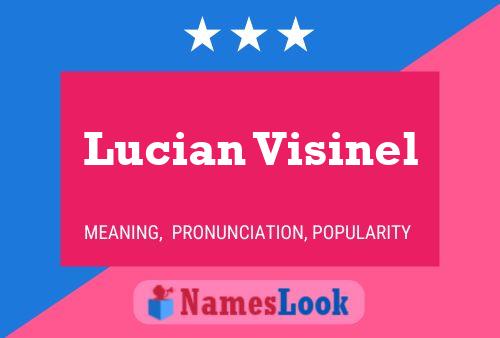 Lucian Visinel

MEANING, PRONUNCIATION, POPULARITY

NamesLook